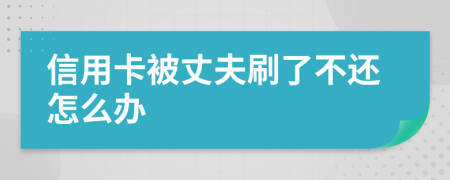 信用卡被丈夫刷了不还怎么办